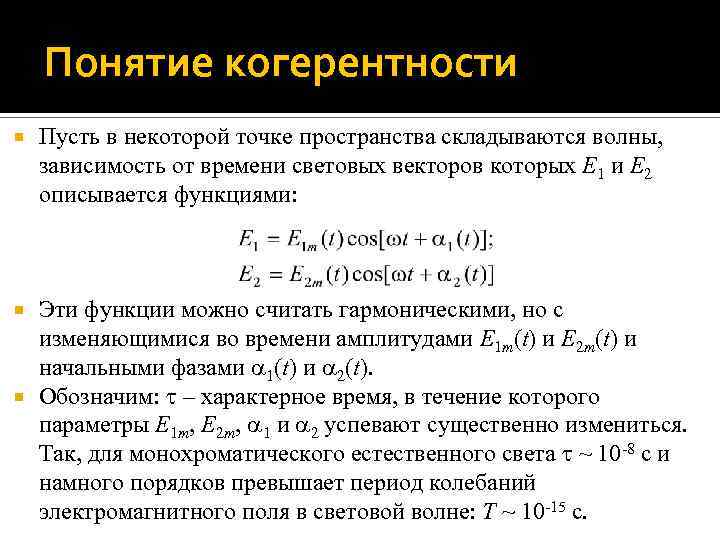 Понятие когерентности

Пусть в некоторой точке пространства складываются волны, зависимость от времени световых векторов которых $E_1$ и $E_2$ описывается функциями:

$E_1 = E_{1m}(t)\cos[\omega t + \alpha_1(t)];$
$E_2 = E_{2m}(t)\cos[\omega t + \alpha_2(t)]$

Эти функции можно считать гармоническими, но с изменяющимися во времени амплитудами $E_{1m}(t)$ и $E_{2m}(t)$ и начальными фазами $\alpha_1(t)$ и $\alpha_2(t)$.

Обозначим: $\tau$ – характерное время, в течение которого параметры $E_{1m}$, $E_{2m}$, $\alpha_1$ и $\alpha_2$ успевают существенно измениться. Так, для монохроматического естественного света $\tau \sim 10^{-8}$ с и намного порядков превышает период колебаний электромагнитного поля в световой волне: $T \sim 10^{-15}$ с.